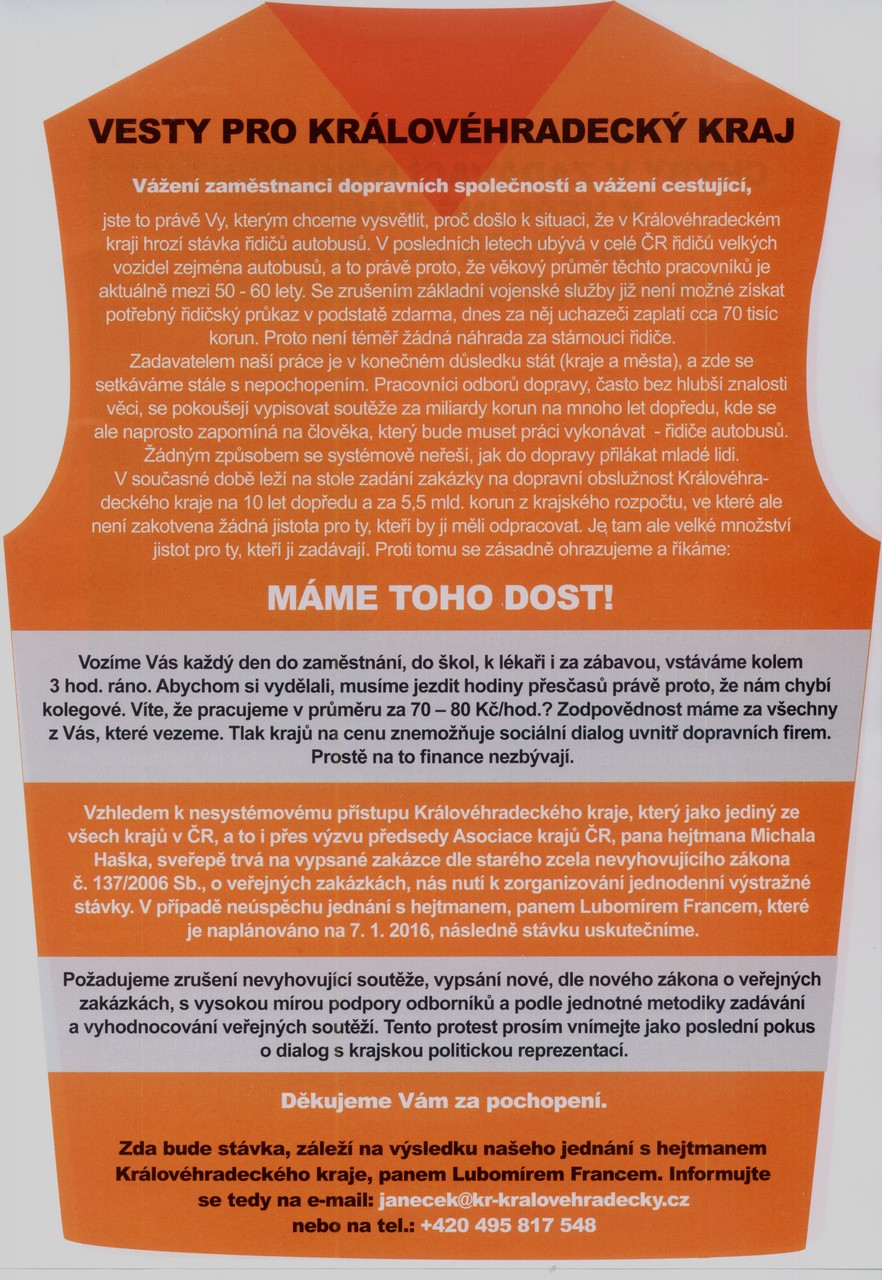 VESTY PRO KRÁLOVÉHRADECKÝ KRAJ

Vážení zaměstnanci dopravních společností a vážení cestující,

jste to právě Vy, kterým chceme vysvětlit, proč došlo k situaci, že v Královéhradeckém kraji hrozí stávka řidičů autobusů. V posledních letech ubývá v celé ČR řidičů velkých vozidel zejména autobusů, a to právě proto, že věkový průměr těchto pracovníků je aktuálně mezi 50 - 60 lety. Se zrušením základní vojenské služby již není možné získat potřebný řidičský průkaz v podstatě zdarma, dnes za něj uchazeči zaplatí cca 70 tisíc korun. Proto není téměř žádná náhrada za stárnoucí řidiče.

Zadavatelem naší práce je v konečném důsledku stát (kraje a města), a zde se setkáváme stále s nepochopením. Pracovníci odborů dopravy, často bez hlubší znalosti věci, se pokoušejí vypisovat soutěže za miliardy korun na mnoho let dopředu, kde se ale naprosto zapomíná na člověka, který bude muset práci vykonávat - řidiče autobusů. Žádným způsobem se systémově neřeší, jak do dopravy přilákat mladé lidi.

V současné době leží na stole zadání zakázky na dopravní obslužnost Královéhradeckého kraje na 10 let dopředu a za 5,5 mld. korun z krajského rozpočtu, ve které ale není zakotvena žádná jistota pro ty, kteří by ji měli odpracovat. Je tam ale velké množství jistot pro ty, kteří ji zadávají. Proti tomu se zásadně ohrazujeme a říkáme:

MÁME TOHO DOST!

Vozíme Vás každý den do zaměstnání, do škol, k lékaři i za zábavou, vstáváme kolem 3 hod. ráno. Abychom si vydělali, musíme jezdit hodiny přesčasů právě proto, že nám chybí kolegové. Víte, že pracujeme v průměru za 70 – 80 Kč/hod.? Zodpovědnost máme za všechny z Vás, které vezeme. Tlak krajů na cenu znemožňuje sociální dialog uvnitř dopravních firem. Prostě na to finance nezbývají.

Vzhledem k nesystémovému přístupu Královéhradeckého kraje, který jako jediný ze všech krajů v ČR, a to i přes výzvu předsedy Asociace krajů ČR, pana hejtmana Michala Haška, sveřepě trvá na vypsané zakázce dle starého zcela nevyhovujícího zákona č. 137/2006 Sb., o veřejných zakázkách, nás nutí k zorganizování jednodenní výstražné stávky. V případě neúspěchu jednání s hejtmanem, panem Lubomírem Francem, které je naplánováno na 7. 1. 2016, následně stávku uskutečníme.

Požadujeme zrušení nevyhovující soutěže, vypsání nové, dle nového zákona o veřejných zakázkách, s vysokou mírou podpory odborníků a podle jednotné metodiky zadávání a vyhodnocování veřejných soutěží. Tento protest prosím vnímejte jako poslední pokus o dialog s krajskou politickou reprezentací.

Děkujeme Vám za pochopení.

Zda bude stávka, záleží na výsledku našeho jednání s hejtmanem Královéhradeckého kraje, panem Lubomírem Francem. Informujte se tedy na e-mail: janecek@kr-kralovehradecky.cz nebo na tel.: +420 495 817 548